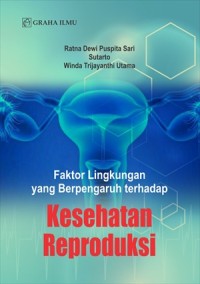 GRAHA ILMU

Ratna Dewi Puspita Sari
Sutarto
Winda Trijayanthi Utama

Faktor Lingkungan yang Berpengaruh terhadap

Kesehatan Reproduksi